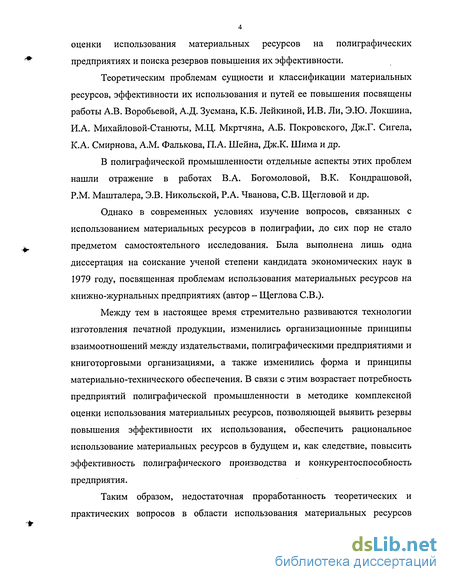 4

оценки использования материальных ресурсов на полиграфических предприятиях и поиска резервов повышения их эффективности.

Теоретическим проблемам сущности и классификации материальных ресурсов, эффективности их использования и путей ее повышения посвящены работы А.В. Воробьевой, А.Д. Зусмана, К.Б. Лейкиной, И.В. Ли, Э.Ю. Локшина, И.А. Михайловой-Станюты, М.Ц. Мкртчяна, А.Б. Покровского, Дж.Г. Сигела, К.А. Смирнова, А.М. Фалькова, П.А. Шейна, Дж.К. Шима и др.

В полиграфической промышленности отдельные аспекты этих проблем нашли отражение в работах В.А. Богомоловой, В.К. Кондрашовой, Р.М. Машталера, Э.В. Никольской, Р.А. Чванова, С.В. Щегловой и др.

Однако в современных условиях изучение вопросов, связанных с использованием материальных ресурсов в полиграфии, до сих пор не стало предметом самостоятельного исследования. Была выполнена лишь одна диссертация на соискание ученой степени кандидата экономических наук в 1979 году, посвященная проблемам использования материальных ресурсов на книжно-журнальных предприятиях (автор – Щеглова С.В.).

Между тем в настоящее время стремительно развиваются технологии изготовления печатной продукции, изменились организационные принципы взаимоотношений между издательствами, полиграфическими предприятиями и книготорговыми организациями, а также изменились форма и принципы материально-технического обеспечения. В связи с этим возрастает потребность предприятий полиграфической промышленности в методике комплексной оценки использования материальных ресурсов, позволяющей выявить резервы повышения эффективности их использования, обеспечить рациональное использование материальных ресурсов в будущем и, как следствие, повысить эффективность полиграфического производства и конкурентоспособность предприятия.

Таким образом, недостаточная проработанность теоретических и практических вопросов в области использования материальных ресурсов

dsLib.net
библиотека диссертаций